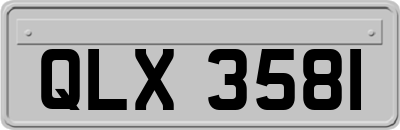 QLX 3581